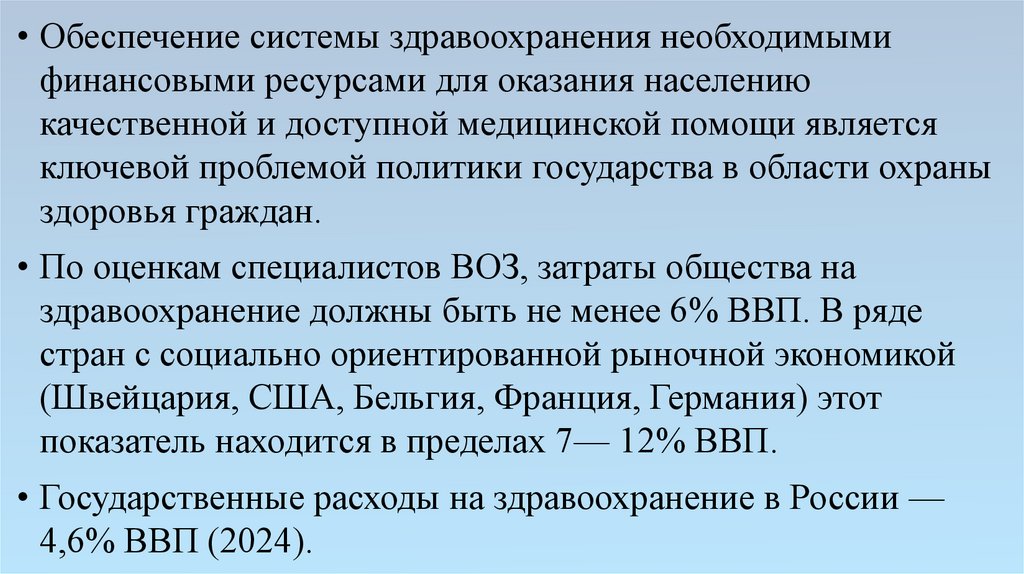 • Обеспечение системы здравоохранения необходимыми финансовыми ресурсами для оказания населению качественной и доступной медицинской помощи является ключевой проблемой политики государства в области охраны здоровья граждан.

• По оценкам специалистов ВОЗ, затраты общества на здравоохранение должны быть не менее 6% ВВП. В ряде стран с социально ориентированной рыночной экономикой (Швейцария, США, Бельгия, Франция, Германия) этот показатель находится в пределах 7— 12% ВВП.

• Государственные расходы на здравоохранение в России — 4,6% ВВП (2024).